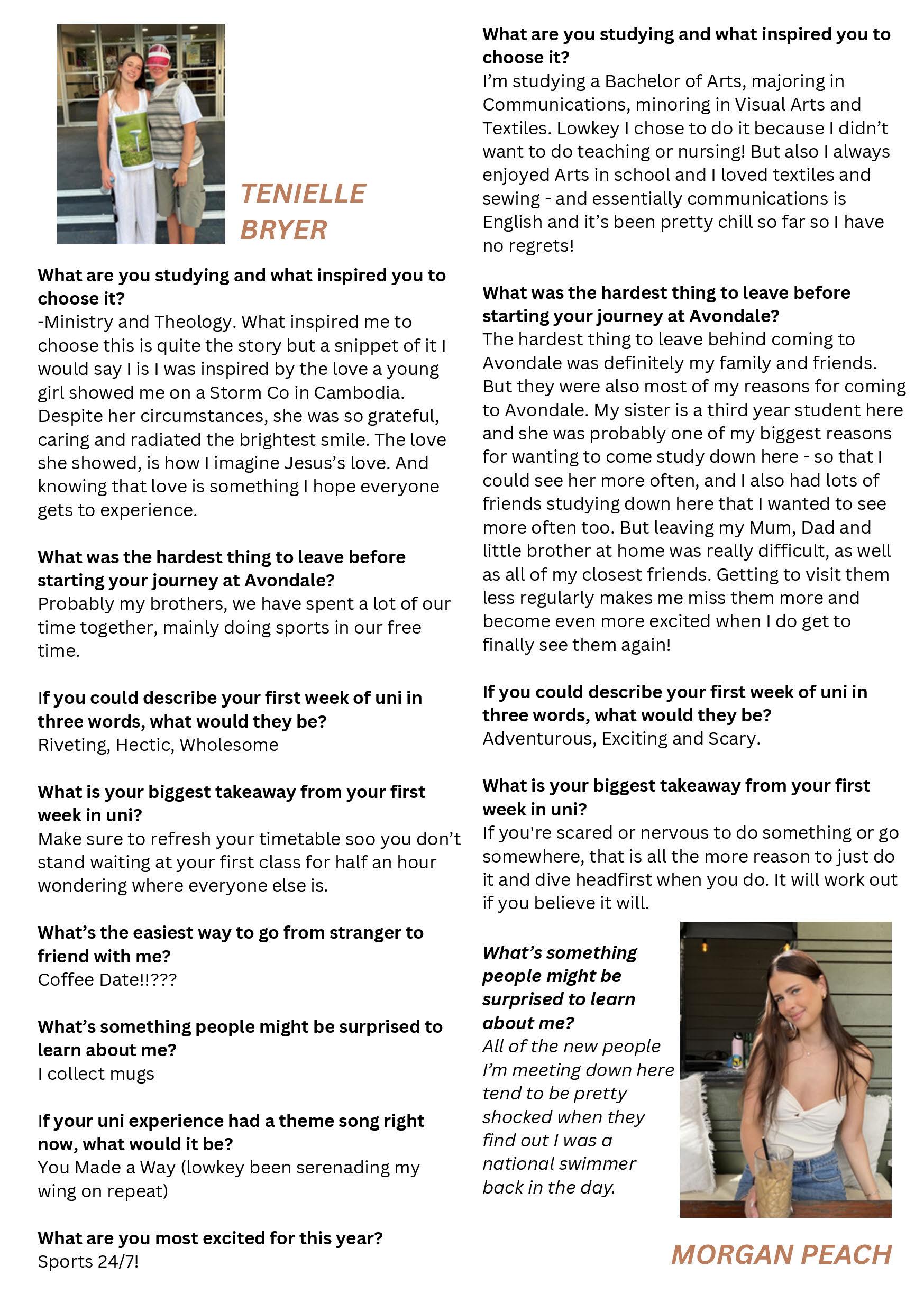 TENIELLE BRYER

What are you studying and what inspired you to choose it?
-Ministry and Theology. What inspired me to choose this is quite the story but a snippet of it I would say I is I was inspired by the love a young girl showed me on a Storm Co in Cambodia. Despite her circumstances, she was so grateful, caring and radiated the brightest smile. The love she showed, is how I imagine Jesus's love. And knowing that love is something I hope everyone gets to experience.

What was the hardest thing to leave before starting your journey at Avondale?
Probably my brothers, we have spent a lot of our time together, mainly doing sports in our free time.

If you could describe your first week of uni in three words, what would they be?
Riveting, Hectic, Wholesome

What is your biggest takeaway from your first week in uni?
Make sure to refresh your timetable soo you don't stand waiting at your first class for half an hour wondering where everyone else is.

What's the easiest way to go from stranger to friend with me?
Coffee Date!!???

What's something people might be surprised to learn about me?
I collect mugs

If your uni experience had a theme song right now, what would it be?
You Made a Way (lowkey been serenading my wing on repeat)

What are you most excited for this year?
Sports 24/7!

What are you studying and what inspired you to choose it?
I'm studying a Bachelor of Arts, majoring in Communications, minoring in Visual Arts and Textiles. Lowkey I chose to do it because I didn't want to do teaching or nursing! But also I always enjoyed Arts in school and I loved textiles and sewing - and essentially communications is English and it's been pretty chill so far so I have no regrets!

What was the hardest thing to leave before starting your journey at Avondale?
The hardest thing to leave behind coming to Avondale was definitely my family and friends. But they were also most of my reasons for coming to Avondale. My sister is a third year student here and she was probably one of my biggest reasons for wanting to come study down here - so that I could see her more often, and I also had lots of friends studying down here that I wanted to see more often too. But leaving my Mum, Dad and little brother at home was really difficult, as well as all of my closest friends. Getting to visit them less regularly makes me miss them more and become even more excited when I do get to finally see them again!

If you could describe your first week of uni in three words, what would they be?
Adventurous, Exciting and Scary.

What is your biggest takeaway from your first week in uni?
If you're scared or nervous to do something or go somewhere, that is all the more reason to just do it and dive headfirst when you do. It will work out if you believe it will.

What's something people might be surprised to learn about me?
All of the new people I'm meeting down here tend to be pretty shocked when they find out I was a national swimmer back in the day.

MORGAN PEACH